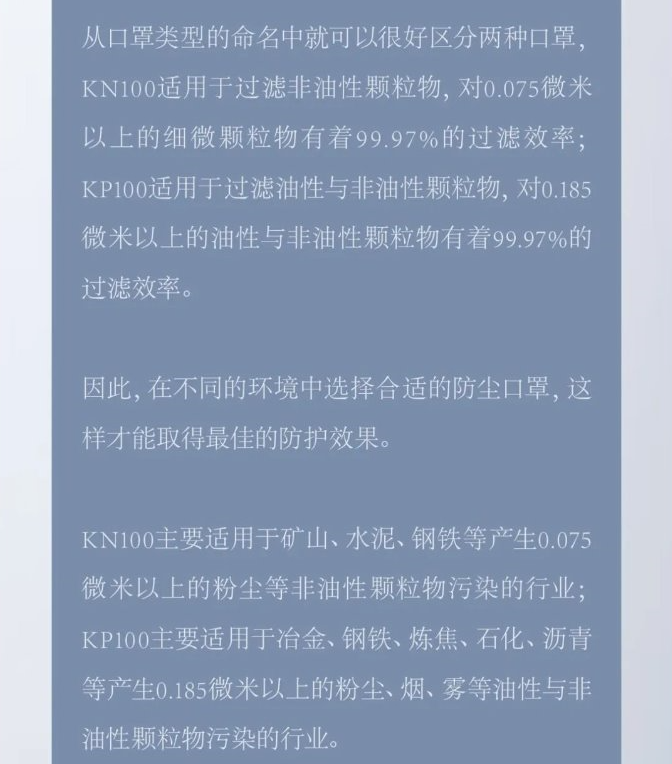 从口罩类型的命名中就可以很好区分两种口罩，KN100适用于过滤非油性颗粒物，对0.075微米以上的细微颗粒物有着99.97%的过滤效率；KP100适用于过滤油性与非油性颗粒物，对0.185微米以上的油性与非油性颗粒物有着99.97%的过滤效率。

因此，在不同的环境中选择合适的防尘口罩，这样才能取得最佳的防护效果。

KN100主要适用于矿山、水泥、钢铁等产生0.075微米以上的粉尘等非油性颗粒物污染的行业；KP100主要适用于冶金、钢铁、炼焦、石化、沥青等产生0.185微米以上的粉尘、烟、雾等油性与非油性颗粒物污染的行业。